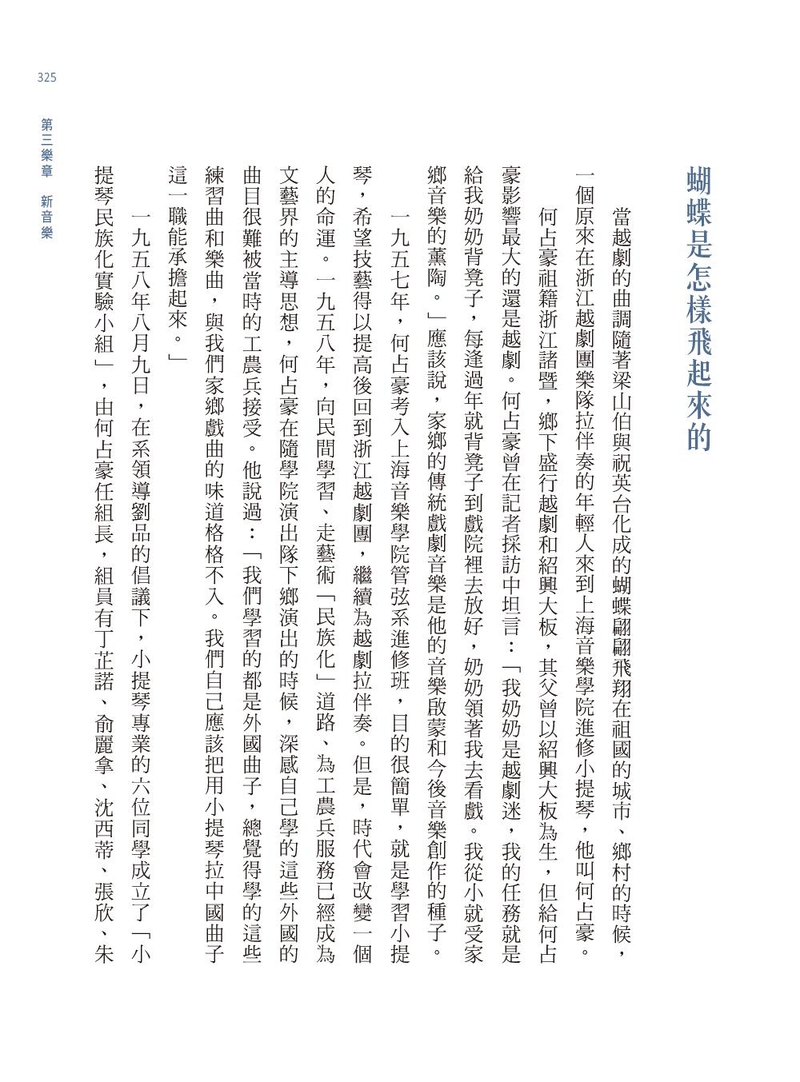 325

第三樂章　新音樂

蝴蝶是怎樣飛起來的

當越劇的曲調隨著梁山伯與祝英台化成的蝴蝶翩翩飛翔在祖國的城市、鄉村的時候，一個原來在浙江越劇團樂隊拉伴奏的年輕人來到上海音樂學院進修小提琴，他叫何占豪。

何占豪祖籍浙江諸暨，鄉下盛行越劇和紹興大板，其父曾以紹興大板為生，但給何占豪影響最大的還是越劇。何占豪曾在記者採訪中坦言：「我奶奶是越劇迷，我的任務就是給我奶奶背凳子，每逢過年就背凳子到戲院裡去放好，奶奶領著我去看戲。我從小就受家鄉音樂的薰陶。」應該說，家鄉的傳統戲劇音樂是他的音樂啟蒙和今後音樂創作的種子。

一九五七年，何占豪考入上海音樂學院管弦系進修班，目的很簡單，就是學習小提琴，希望技藝得以提高後回到浙江越劇團，繼續為越劇拉伴奏。但是，時代會改變一個人的命運。一九五八年，向民間學習、走藝術「民族化」道路、為工農兵服務已經成為文藝界的主導思想，何占豪在隨學院演出隊下鄉演出的時候，深感自己學的這些外國的曲目很難被當時的工農兵接受。他說過：「我們學習的都是外國曲子，總覺得學的這些練習曲和樂曲，與我們家鄉戲曲的味道格格不入。我們自己應該把用小提琴拉中國曲子這一職能承擔起來。」

一九五八年八月九日，在系領導劉品的倡議下，小提琴專業的六位同學成立了「小提琴民族化實驗小組」，由何占豪任組長，組員有丁芷諾、俞麗拿、沈西蒂、張欣、朱